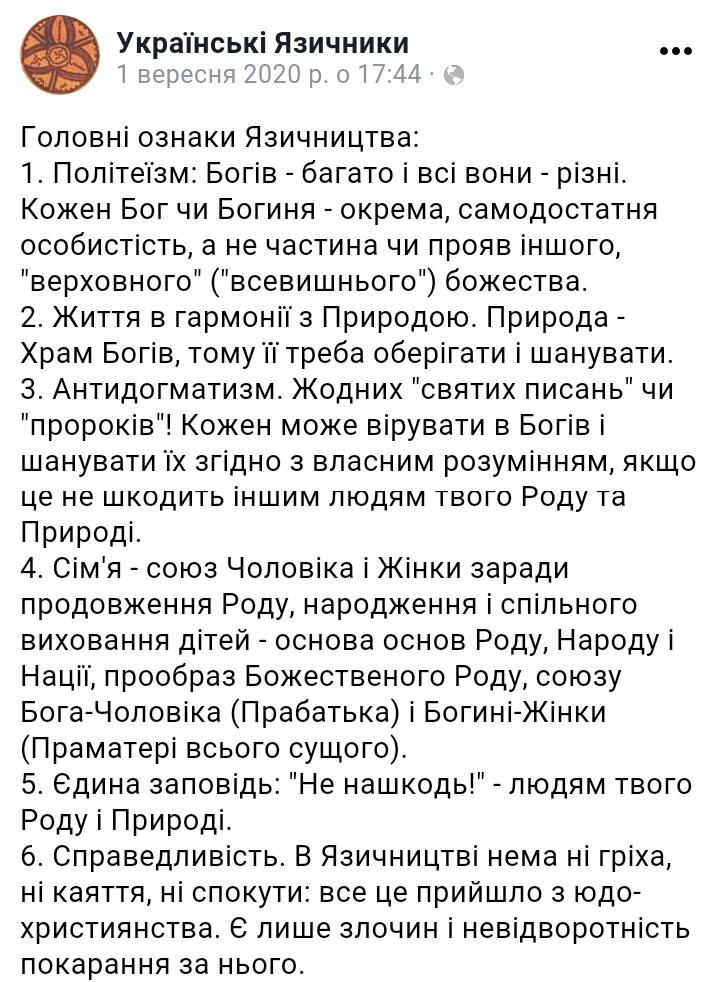 Українські Язичники
1 вересня 2020 р. о 17:44 ·

Головні ознаки Язичництва:
1. Політеїзм: Богів - багато і всі вони - різні. Кожен Бог чи Богиня - окрема, самодостатня особистість, а не частина чи прояв іншого, "верховного" ("всевишнього") божества.
2. Життя в гармонії з Природою. Природа - Храм Богів, тому її треба оберігати і шанувати.
3. Антидогматизм. Жодних "святих писань" чи "пророків"! Кожен може вірувати в Богів і шанувати їх згідно з власним розумінням, якщо це не шкодить іншим людям твого Роду та Природі.
4. Сім'я - союз Чоловіка і Жінки заради продовження Роду, народження і спільного виховання дітей - основа основ Роду, Народу і Нації, прообраз Божественого Роду, союзу Бога-Чоловіка (Прабатька) і Богині-Жінки (Праматері всього сущого).
5. Єдина заповідь: "Не нашкодь!" - людям твого Роду і Природі.
6. Справедливість. В Язичництві нема ні гріха, ні каяття, ні спокути: все це прийшло з юдо-християнства. Є лише злочин і невідворотність покарання за нього.